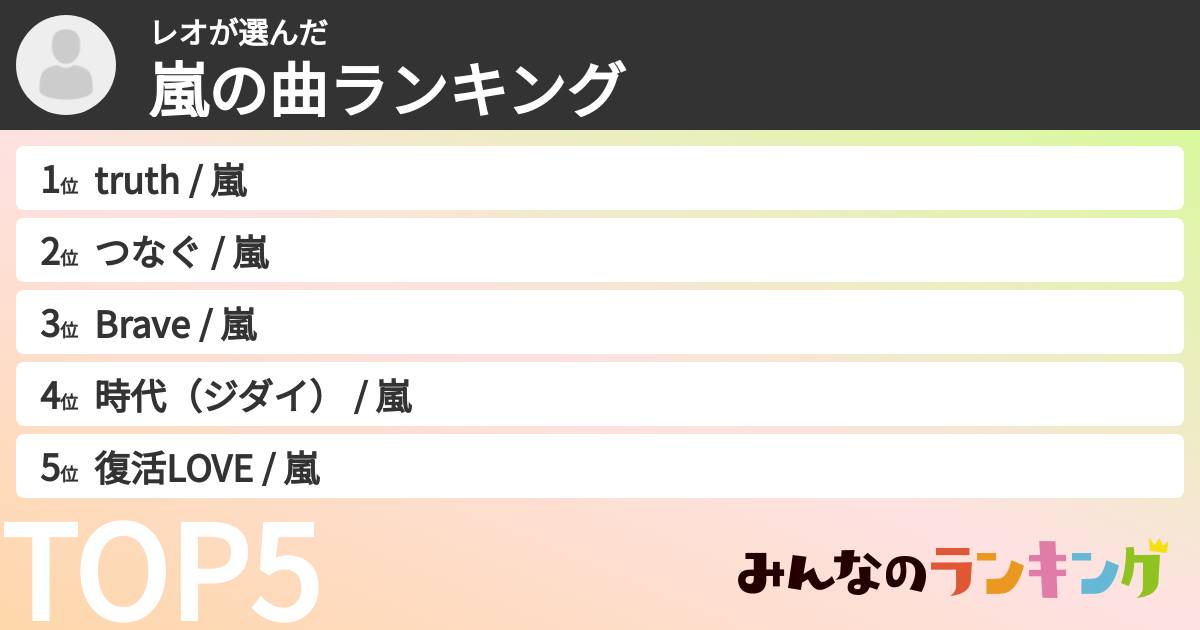 レオが選んだ
嵐の曲ランキング

1位 truth / 嵐
2位 つなぐ / 嵐
3位 Brave / 嵐
4位 時代（ジダイ） / 嵐
5位 復活LOVE / 嵐

TOP5

みんなのランキング